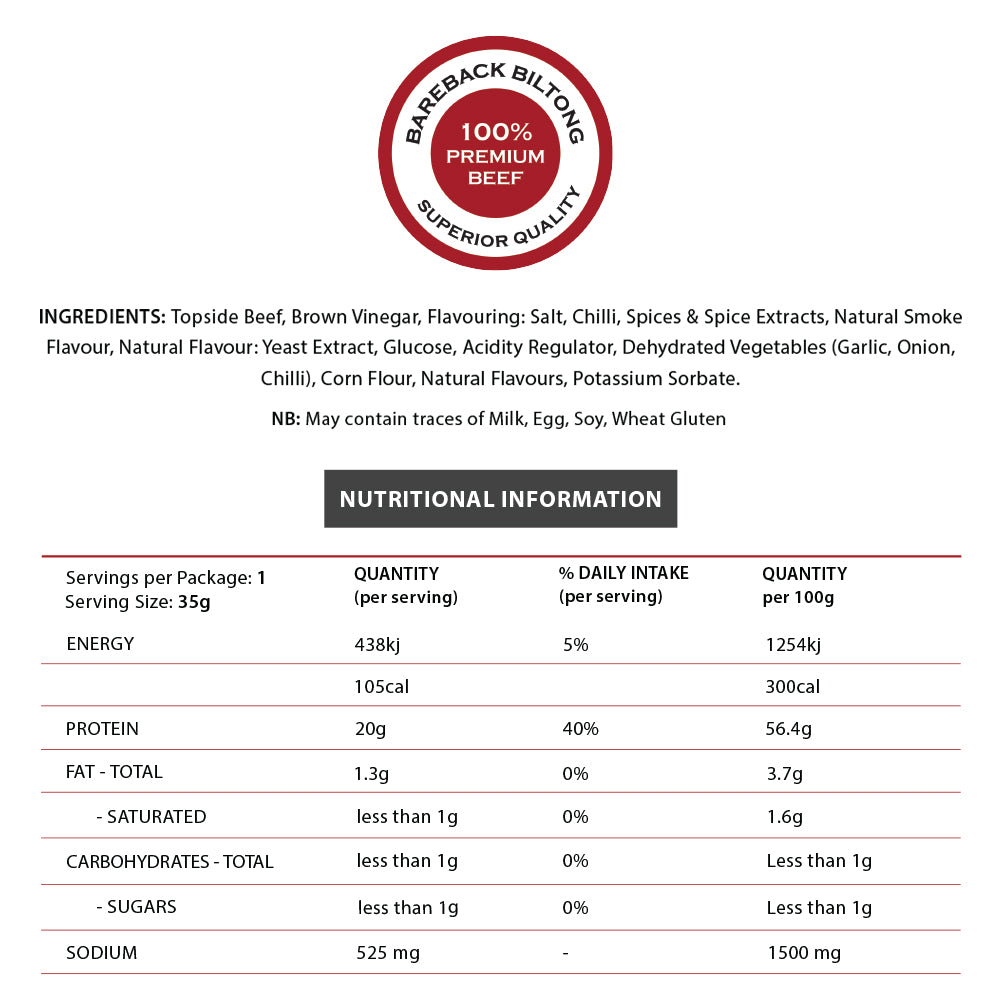 BAREBACK BILTONG
100%
PREMIUM
BEEF
SUPERIOR QUALITY

INGREDIENTS: Topside Beef, Brown Vinegar, Flavouring: Salt, Chilli, Spices & Spice Extracts, Natural Smoke Flavour, Natural Flavour: Yeast Extract, Glucose, Acidity Regulator, Dehydrated Vegetables (Garlic, Onion, Chilli), Corn Flour, Natural Flavours, Potassium Sorbate.

NB: May contain traces of Milk, Egg, Soy, Wheat Gluten

NUTRITIONAL INFORMATION

| Servings per Package: 1 Serving Size: 35g | QUANTITY (per serving) | % DAILY INTAKE (per serving) | QUANTITY per 100g |
|---|---|---|---|
| ENERGY | 438kj | 5% | 1254kj |
| | 105cal | | 300cal |
| PROTEIN | 20g | 40% | 56.4g |
| FAT - TOTAL | 1.3g | 0% | 3.7g |
| - SATURATED | less than 1g | 0% | 1.6g |
| CARBOHYDRATES - TOTAL | less than 1g | 0% | Less than 1g |
| - SUGARS | less than 1g | 0% | Less than 1g |
| SODIUM | 525 mg | - | 1500 mg |